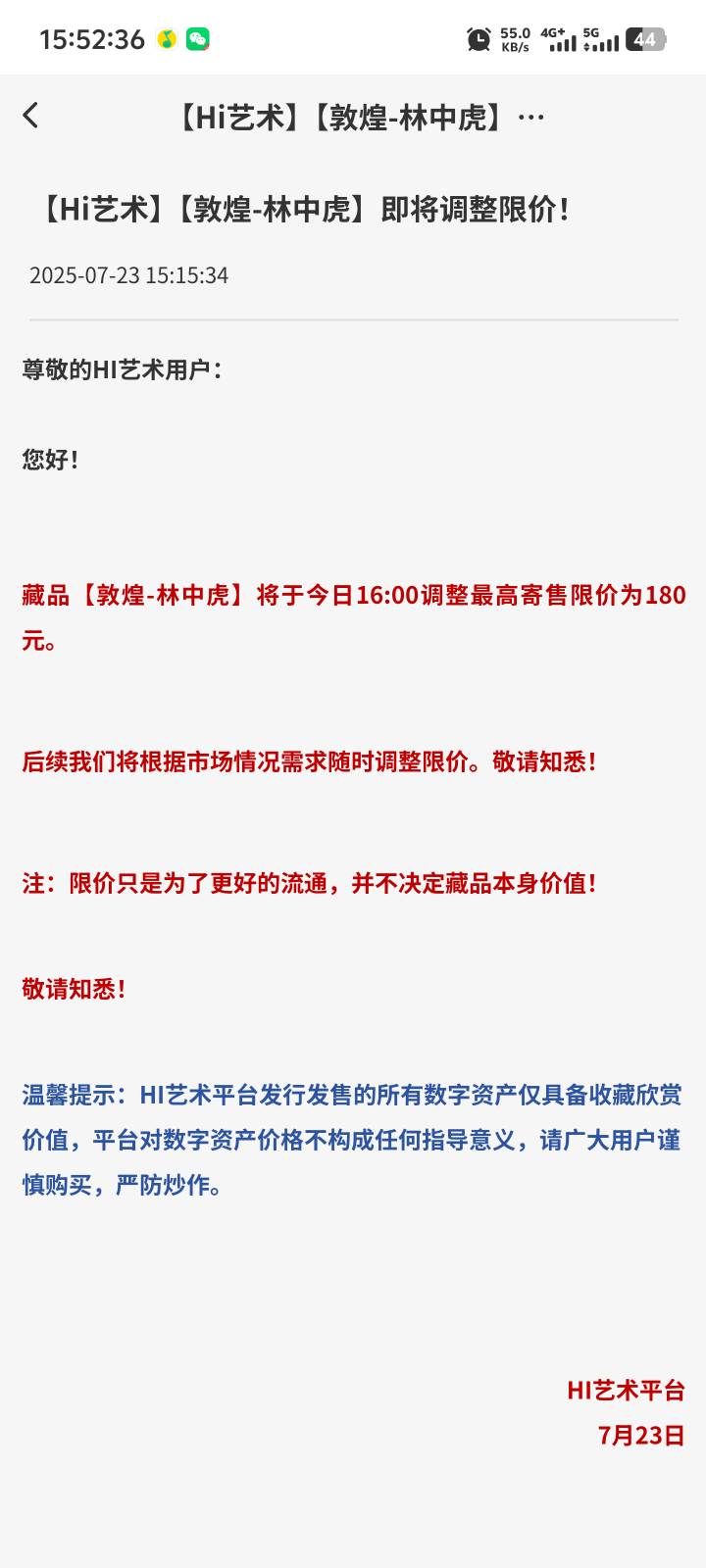 15:52:36 55.0 KB/s 4G+ 5G 44

【Hi艺术】【敦煌-林中虎】…

【Hi艺术】【敦煌-林中虎】即将调整限价！

2025-07-23 15:15:34

尊敬的HI艺术用户：

您好！

藏品【敦煌-林中虎】将于今日16:00调整最高寄售限价为180元。

后续我们将根据市场情况需求随时调整限价。敬请知悉！

注：限价只是为了更好的流通，并不决定藏品本身价值！

敬请知悉！

温馨提示：HI艺术平台发行发售的所有数字资产仅具备收藏欣赏价值，平台对数字资产价格不构成任何指导意义，请广大用户谨慎购买，严防炒作。

HI艺术平台
7月23日